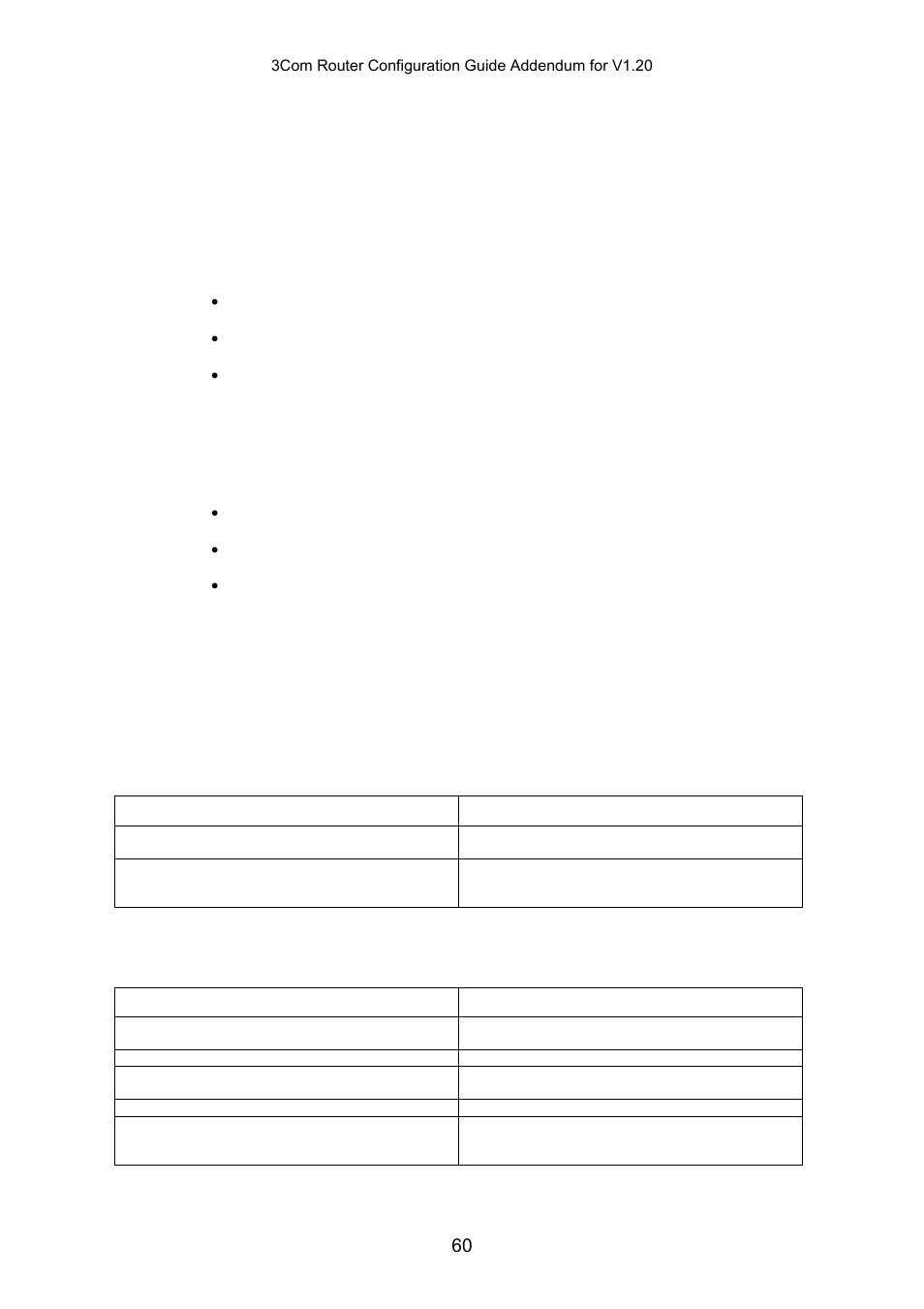 3Com Router Configuration Guide Addendum for V1.20

60